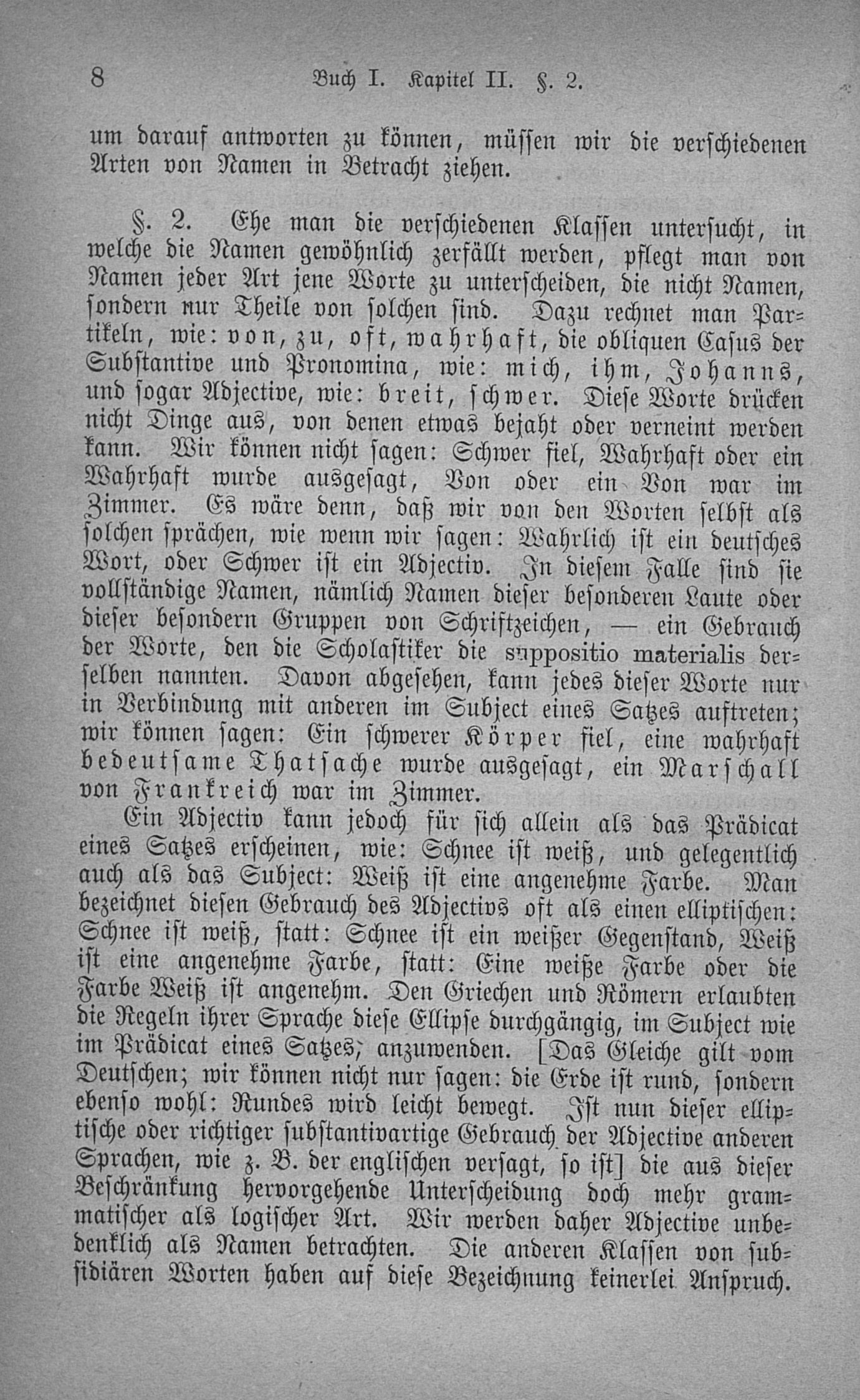 8 Buch I. Kapitel II. §. 2.

um darauf antworten zu können, müssen wir die verschiedenen Arten von Namen in Betracht ziehen.

§. 2. Ehe man die verschiedenen Klassen untersucht, in welche die Namen gewöhnlich zerfällt werden, pflegt man von Namen jeder Art jene Worte zu unterscheiden, die nicht Namen, sondern nur Theile von solchen sind. Dazu rechnet man Partikeln, wie: von, zu, oft, wahrhaft, die obliquen Casus der Substantive und Pronomina, wie: mich, ihm, Johanns, und sogar Adjective, wie: breit, schwer. Diese Worte drücken nicht Dinge aus, von denen etwas bejaht oder verneint werden kann. Wir können nicht sagen: Schwer fiel, Wahrhaft oder ein Wahrhaft wurde ausgesagt, Von oder ein Von war im Zimmer. Es wäre denn, daß wir von den Worten selbst als solchen sprächen, wie wenn wir sagen: Wahrlich ist ein deutsches Wort, oder Schwer ist ein Adjectiv. In diesem Falle sind sie vollständige Namen, nämlich Namen dieser besonderen Laute oder dieser besondern Gruppen von Schriftzeichen, — ein Gebrauch der Worte, den die Scholastiker die suppositio materialis derselben nannten. Davon abgesehen, kann jedes dieser Worte nur in Verbindung mit anderen im Subject eines Satzes auftreten; wir können sagen: Ein schwerer Körper fiel, eine wahrhaft bedeutsame Thatsache wurde ausgesagt, ein Marschall von Frankreich war im Zimmer.

Ein Adjectiv kann jedoch für sich allein als das Prädicat eines Satzes erscheinen, wie: Schnee ist weiß, und gelegentlich auch als das Subject: Weiß ist eine angenehme Farbe. Man bezeichnet diesen Gebrauch des Adjectivs oft als einen elliptischen: Schnee ist weiß, statt: Schnee ist ein weißer Gegenstand, Weiß ist eine angenehme Farbe, statt: Eine weiße Farbe oder die Farbe Weiß ist angenehm. Den Griechen und Römern erlaubten die Regeln ihrer Sprache diese Ellipse durchgängig, im Subject wie im Prädicat eines Satzes, anzuwenden. [Das Gleiche gilt vom Deutschen; wir können nicht nur sagen: die Erde ist rund, sondern ebenso wohl: Rundes wird leicht bewegt. Ist nun dieser elliptische oder richtiger substantivartige Gebrauch der Adjective anderen Sprachen, wie z. B. der englischen versagt, so ist] die aus dieser Beschränkung hervorgehende Unterscheidung doch mehr grammatischer als logischer Art. Wir werden daher Adjective unbedenklich als Namen betrachten. Die anderen Klassen von subsidiären Worten haben auf diese Bezeichnung keinerlei Anspruch.